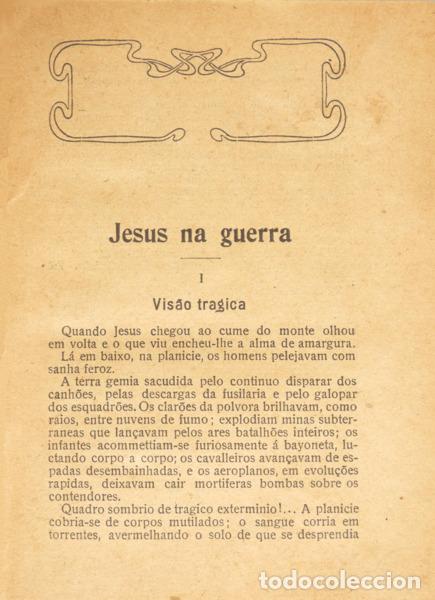 Jesus na guerra

I

Visão tragica

Quando Jesus chegou ao cume do monte olhou em volta e o que viu encheu-lhe a alma de amargura.

Lá em baixo, na planicie, os homens pelejavam com sanha feroz.

A terra gemia sacudida pelo continuo disparar dos canhões, pelas descargas da fusilaria e pelo galopar dos esquadrões. Os clarões da polvora brilhavam, como raios, entre nuvens de fumo; explodiam minas subterraneas que lançavam pelos ares batalhões inteiros; os infantes acommettiam-se furiosamente á bayoneta, luctando corpo a corpo; os cavalleiros avançavam de espadas desembainhadas, e os aeroplanos, em evoluções rapidas, deixavam cair mortiferas bombas sobre os contendores.

Quadro sombrio de tragico exterminio!... A planicie cobria-se de corpos mutilados; o sangue corria em torrentes, avermelhando o solo de que se desprendia

todocoleccion